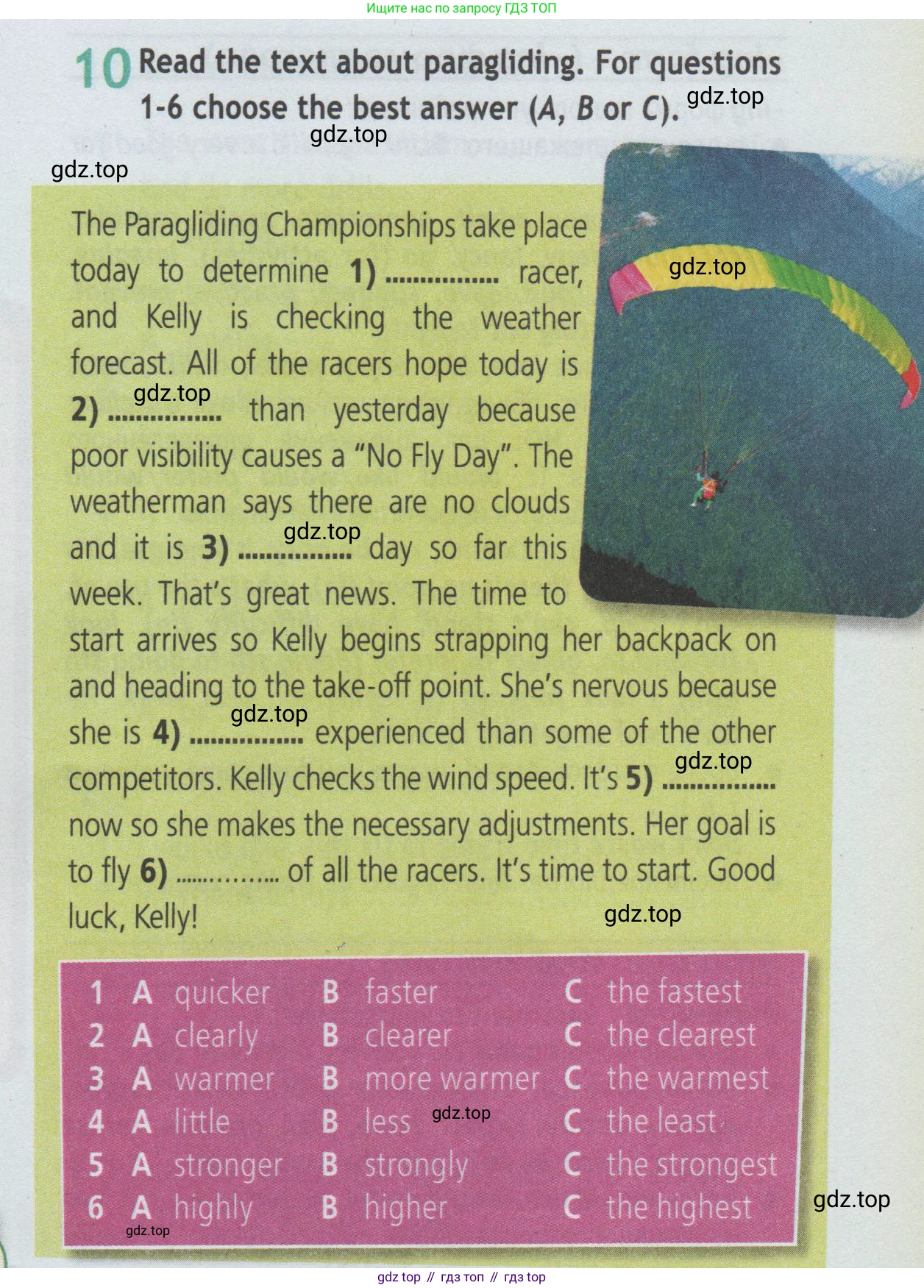 Ищите нас по запросу ГДЗ ТОП

10 Read the text about paragliding. For questions 1-6 choose the best answer (A, B or C).

The Paragliding Championships take place today to determine 1) ____ racer, and Kelly is checking the weather forecast. All of the racers hope today is 2) ____ than yesterday because poor visibility causes a "No Fly Day". The weatherman says there are no clouds and it is 3) ____ day so far this week. That's great news. The time to start arrives so Kelly begins strapping her backpack on and heading to the take-off point. She's nervous because she is 4) ____ experienced than some of the other competitors. Kelly checks the wind speed. It's 5) ____ now so she makes the necessary adjustments. Her goal is to fly 6) ____ of all the racers. It's time to start. Good luck, Kelly!

1 A quicker B faster C the fastest
2 A clearly B clearer C the clearest
3 A warmer B more warmer C the warmest
4 A little B less C the least
5 A stronger B strongly C the strongest
6 A highly B higher C the highest

gdz top // гдз топ // гдз top

gdz.top